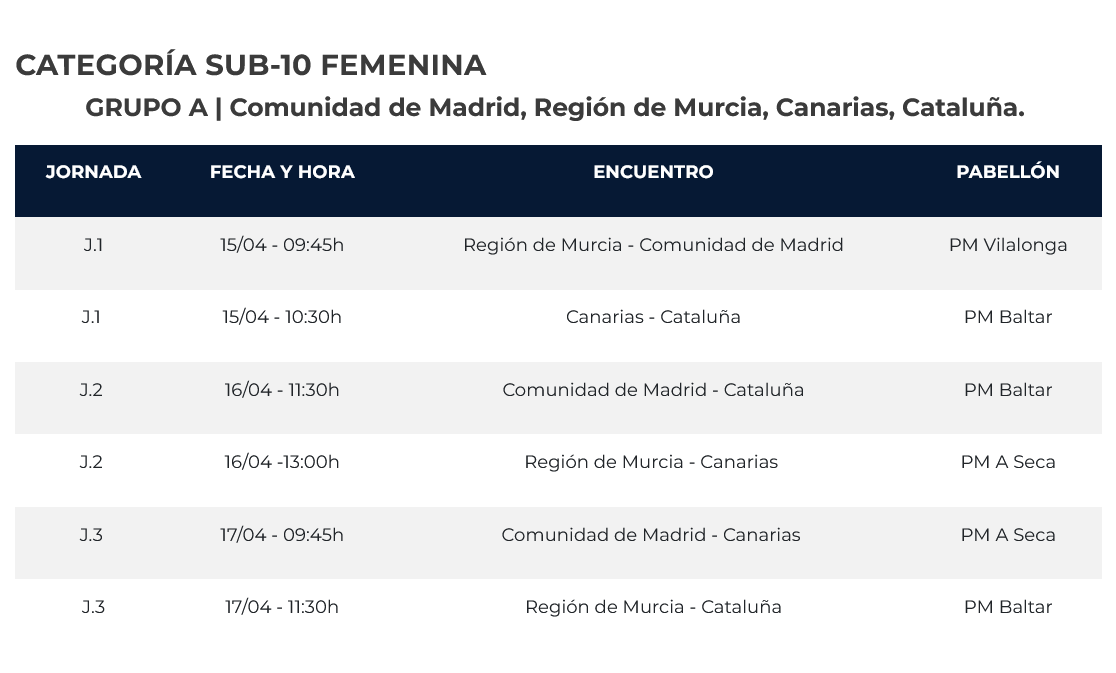 CATEGORÍA SUB-10 FEMENINA

GRUPO A | Comunidad de Madrid, Región de Murcia, Canarias, Cataluña.

| JORNADA | FECHA Y HORA | ENCUENTRO | PABELLÓN |
|---|---|---|---|
| J.1 | 15/04 - 09:45h | Región de Murcia - Comunidad de Madrid | PM Vilalonga |
| J.1 | 15/04 - 10:30h | Canarias - Cataluña | PM Baltar |
| J.2 | 16/04 - 11:30h | Comunidad de Madrid - Cataluña | PM Baltar |
| J.2 | 16/04 -13:00h | Región de Murcia - Canarias | PM A Seca |
| J.3 | 17/04 - 09:45h | Comunidad de Madrid - Canarias | PM A Seca |
| J.3 | 17/04 - 11:30h | Región de Murcia - Cataluña | PM Baltar |